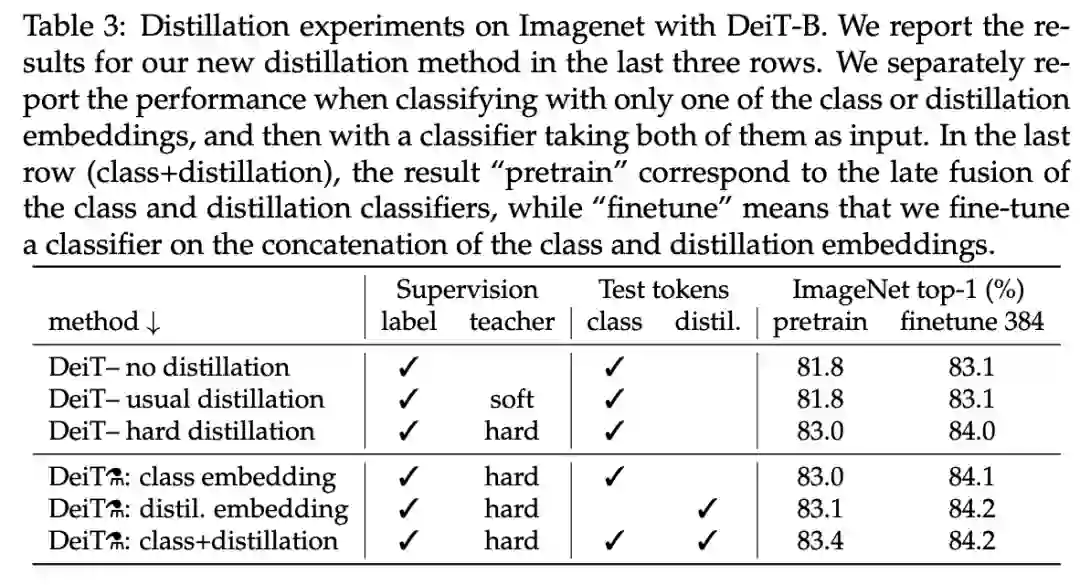 Table 3: Distillation experiments on Imagenet with DeiT-B. We report the results for our new distillation method in the last three rows. We separately report the performance when classifying with only one of the class or distillation embeddings, and then with a classifier taking both of them as input. In the last row (class+distillation), the result "pretrain" correspond to the late fusion of the class and distillation classifiers, while "finetune" means that we fine-tune a classifier on the concatenation of the class and distillation embeddings.

| method ↓ | Supervision label | Supervision teacher | Test tokens class | Test tokens distil. | ImageNet top-1 (%) pretrain | ImageNet top-1 (%) finetune 384 |
|---|---|---|---|---|---|---|
| DeiT– no distillation | ✓ | | ✓ | | 81.8 | 83.1 |
| DeiT– usual distillation | ✓ | soft | ✓ | | 81.8 | 83.1 |
| DeiT– hard distillation | ✓ | hard | ✓ | | 83.0 | 84.0 |
| DeiT⚗: class embedding | ✓ | hard | ✓ | | 83.0 | 84.1 |
| DeiT⚗: distil. embedding | ✓ | hard | | ✓ | 83.1 | 84.2 |
| DeiT⚗: class+distillation | ✓ | hard | ✓ | ✓ | 83.4 | 84.2 |